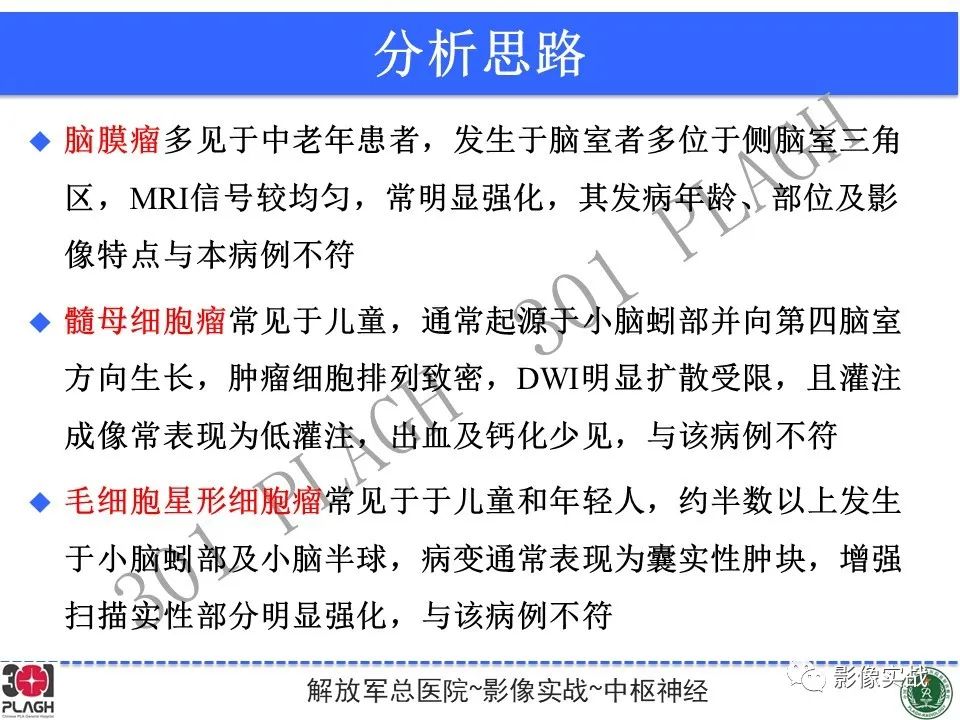 分析思路

◆ 脑膜瘤多见于中老年患者，发生于脑室者多位于侧脑室三角区，MRI信号较均匀，常明显强化，其发病年龄、部位及影像特点与本病例不符

◆ 髓母细胞瘤常见于儿童，通常起源于小脑蚓部并向第四脑室方向生长，肿瘤细胞排列致密，DWI明显扩散受限，且灌注成像常表现为低灌注，出血及钙化少见，与该病例不符

◆ 毛细胞星形细胞瘤常见于于儿童和年轻人，约半数以上发生于小脑蚓部及小脑半球，病变通常表现为囊实性肿块，增强扫描实性部分明显强化，与该病例不符

301 PLAGH 301 PLAGH

301 PLAGH

解放军总医院~影像实战~中枢神经

影像实战